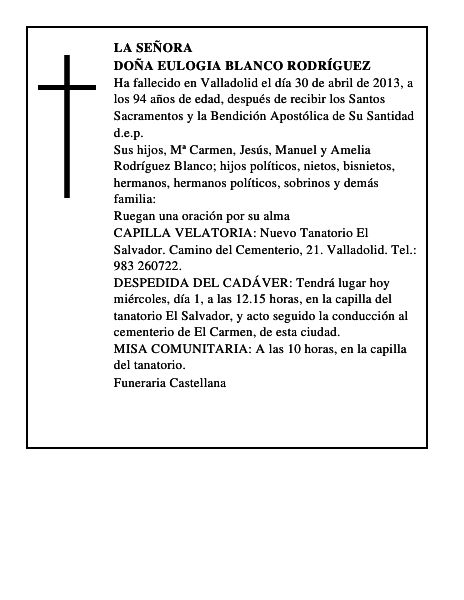 LA SEÑORA
DOÑA EULOGIA BLANCO RODRÍGUEZ
Ha fallecido en Valladolid el día 30 de abril de 2013, a los 94 años de edad, después de recibir los Santos Sacramentos y la Bendición Apostólica de Su Santidad d.e.p.
Sus hijos, Mª Carmen, Jesús, Manuel y Amelia Rodríguez Blanco; hijos políticos, nietos, bisnietos, hermanos, hermanos políticos, sobrinos y demás familia:
Ruegan una oración por su alma
CAPILLA VELATORIA: Nuevo Tanatorio El Salvador. Camino del Cementerio, 21. Valladolid. Tel.: 983 260722.
DESPEDIDA DEL CADÁVER: Tendrá lugar hoy miércoles, día 1, a las 12.15 horas, en la capilla del tanatorio El Salvador, y acto seguido la conducción al cementerio de El Carmen, de esta ciudad.
MISA COMUNITARIA: A las 10 horas, en la capilla del tanatorio.
Funeraria Castellana